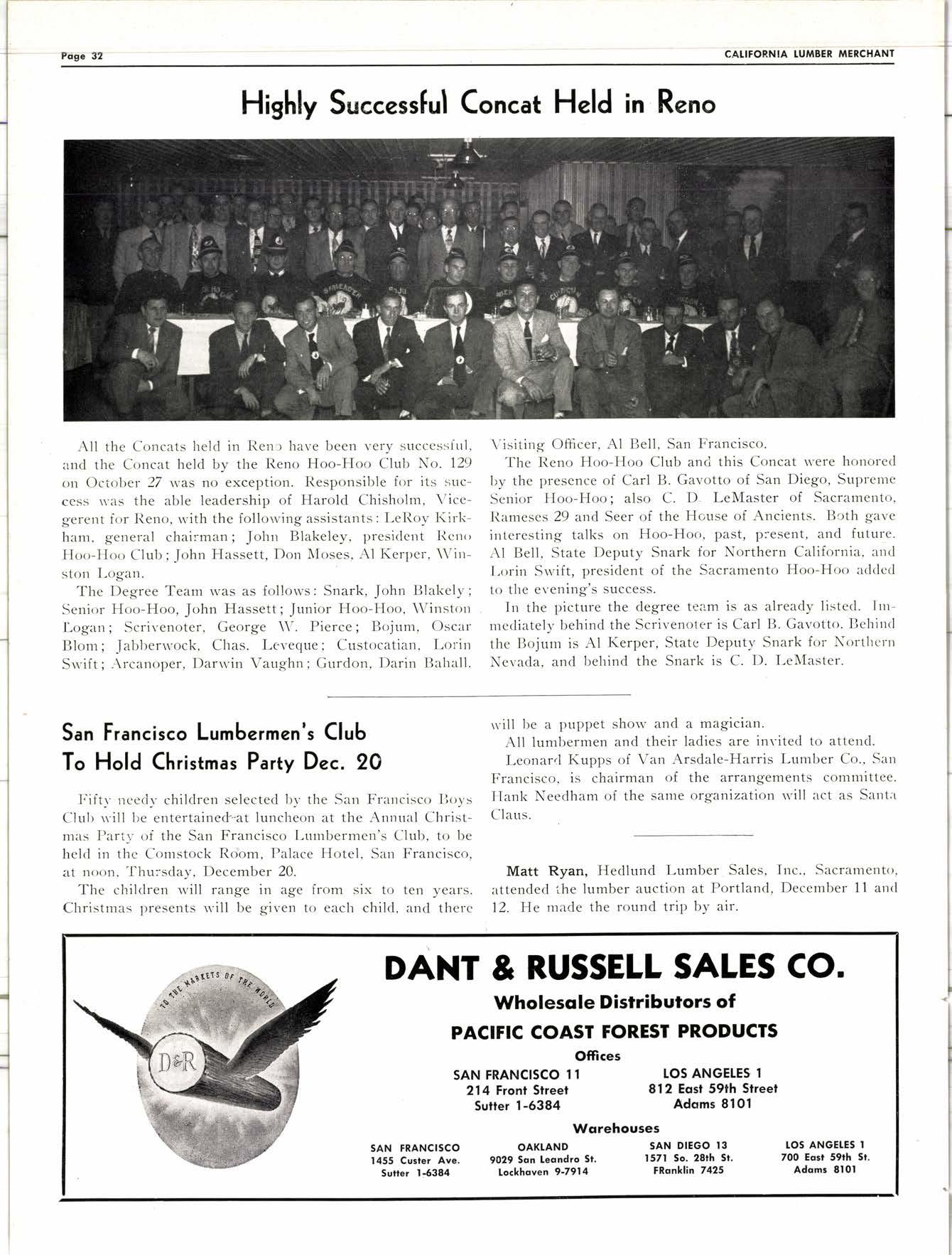 Page 32

CALIFORNIA LUMBER MERCHANT

Highly Successful Concat Held in Reno

All the Concats held in Reno have been very successful, and the Concat held by the Reno Hoo-Hoo Club No. 129 on October 27 was no exception. Responsible for its success was the able leadership of Harold Chisholm, Vicegerent for Reno, with the following assistants: LeRoy Kirkham, general chairman; John Blakeley, president Reno Hoo-Hoo Club; John Hassett, Don Moses, Al Kerper, Winston Logan.

The Degree Team was as follows: Snark, John Blakely; Senior Hoo-Hoo, John Hassett; Junior Hoo-Hoo, Winston Logan; Scrivenoter, George W. Pierce; Bojum, Oscar Blom; Jabberwock, Chas. Leveque; Custocatian, Lorin Swift; Arcanoper, Darwin Vaughn; Gurdon, Darin Bahall. Visiting Officer, Al Bell, San Francisco.

The Reno Hoo-Hoo Club and this Concat were honored by the presence of Carl B. Gavotto of San Diego, Supreme Senior Hoo-Hoo; also C. D. LeMaster of Sacramento, Rameses 29 and Seer of the House of Ancients. Both gave interesting talks on Hoo-Hoo, past, present, and future. Al Bell, State Deputy Snark for Northern California, and Lorin Swift, president of the Sacramento Hoo-Hoo added to the evening's success.

In the picture the degree team is as already listed. Immediately behind the Scrivenoter is Carl B. Gavotto. Behind the Bojum is Al Kerper, State Deputy Snark for Northern Nevada, and behind the Snark is C. D. LeMaster.

San Francisco Lumbermen's Club To Hold Christmas Party Dec. 20

Fifty needy children selected by the San Francisco Boys Club will be entertained at luncheon at the Annual Christmas Party of the San Francisco Lumbermen's Club, to be held in the Comstock Room, Palace Hotel, San Francisco, at noon, Thursday, December 20.

The children will range in age from six to ten years. Christmas presents will be given to each child, and there will be a puppet show and a magician.

All lumbermen and their ladies are invited to attend.

Leonard Kupps of Van Arsdale-Harris Lumber Co., San Francisco, is chairman of the arrangements committee. Hank Needham of the same organization will act as Santa Claus.

Matt Ryan, Hedlund Lumber Sales, Inc., Sacramento, attended the lumber auction at Portland, December 11 and 12. He made the round trip by air.

TO THE MARKETS OF THE WORLD

D&R

DANT & RUSSELL SALES CO.

Wholesale Distributors of

PACIFIC COAST FOREST PRODUCTS

Offices

SAN FRANCISCO 11
214 Front Street
Sutter 1-6384

LOS ANGELES 1
812 East 59th Street
Adams 8101

Warehouses

SAN FRANCISCO
1455 Custer Ave.
Sutter 1-6384

OAKLAND
9029 San Leandro St.
Lockhaven 9-7914

SAN DIEGO 13
1571 So. 28th St.
FRanklin 7425

LOS ANGELES 1
700 East 59th St.
Adams 8101